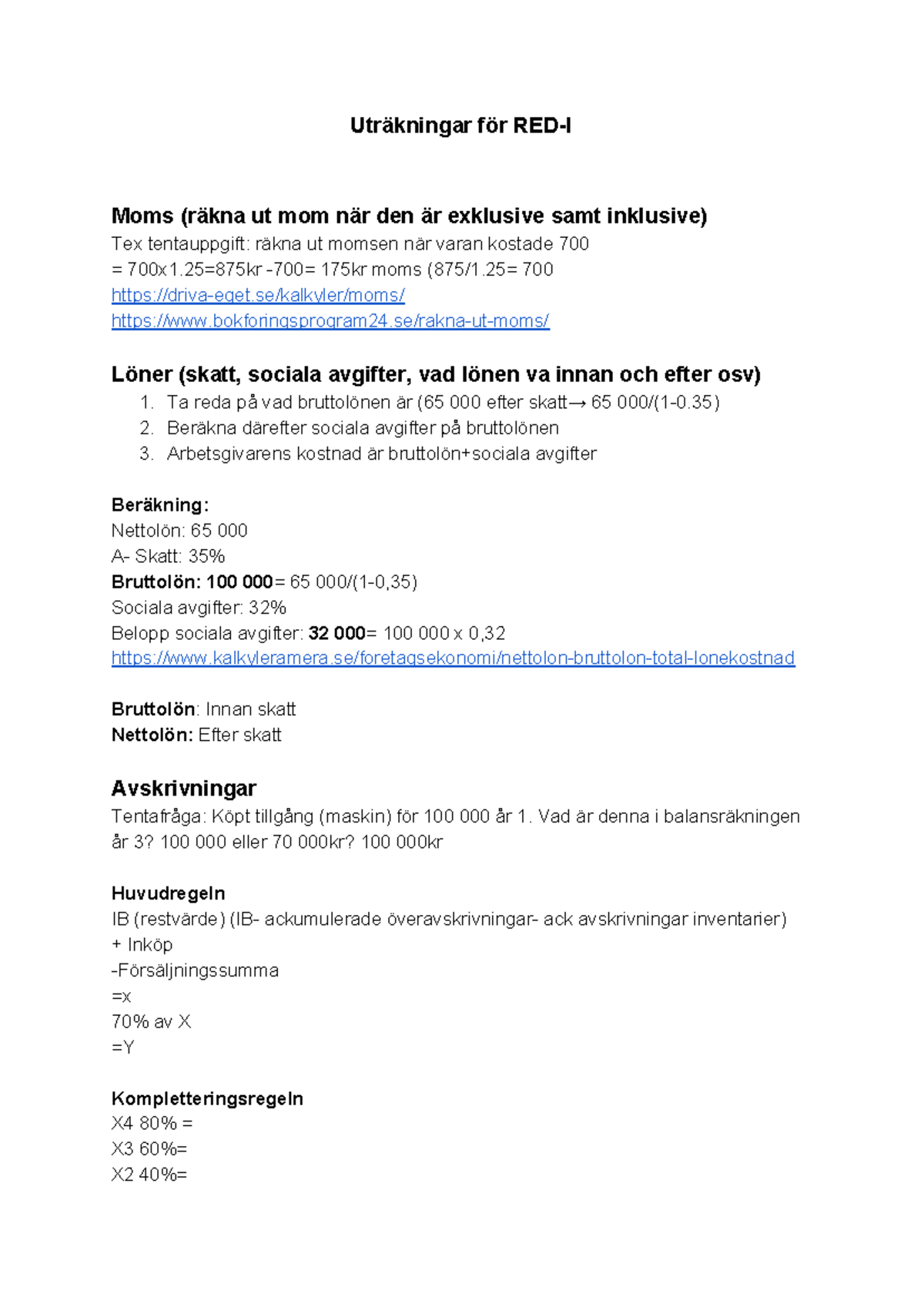 Uträkningar för RED-I

Moms (räkna ut mom när den är exklusive samt inklusive)
Tex tentauppgift: räkna ut momsen när varan kostade 700
= 700x1.25=875kr -700= 175kr moms (875/1.25= 700
https://driva-eget.se/kalkyler/moms/
https://www.bokforingsprogram24.se/rakna-ut-moms/

Löner (skatt, sociala avgifter, vad lönen va innan och efter osv)
1. Ta reda på vad bruttolönen är (65 000 efter skatt→ 65 000/(1-0.35)
2. Beräkna därefter sociala avgifter på bruttolönen
3. Arbetsgivarens kostnad är bruttolön+sociala avgifter

Beräkning:
Nettolön: 65 000
A- Skatt: 35%
Bruttolön: 100 000= 65 000/(1-0,35)
Sociala avgifter: 32%
Belopp sociala avgifter: 32 000= 100 000 x 0,32
https://www.kalkyleramera.se/foretagsekonomi/nettolon-bruttolon-total-lonekostnad

Bruttolön: Innan skatt
Nettolön: Efter skatt

Avskrivningar
Tentafråga: Köpt tillgång (maskin) för 100 000 år 1. Vad är denna i balansräkningen år 3? 100 000 eller 70 000kr? 100 000kr

Huvudregeln
IB (restvärde) (IB- ackumulerade överavskrivningar- ack avskrivningar inventarier)
+ Inköp
-Försäljningssumma
=x
70% av X
=Y

Kompletteringsregeln
X4 80% =
X3 60%=
X2 40%=